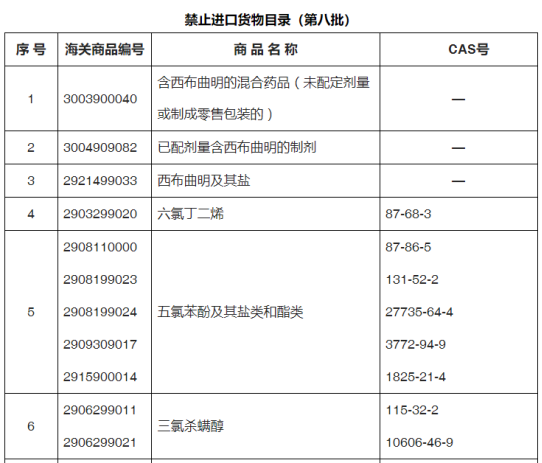 禁止进口货物目录（第八批）

| 序 号 | 海关商品编号 | 商 品 名 称 | CAS号 |
|---|---|---|---|
| 1 | 3003900040 | 含西布曲明的混合药品（未配定剂量或制成零售包装的） | — |
| 2 | 3004909082 | 已配剂量含西布曲明的制剂 | — |
| 3 | 2921499033 | 西布曲明及其盐 | — |
| 4 | 2903299020 | 六氯丁二烯 | 87-68-3 |
| 5 | 2908110000 2908199023 2908199024 2909309017 2915900014 | 五氯苯酚及其盐类和酯类 | 87-86-5 131-52-2 27735-64-4 3772-94-9 1825-21-4 |
| 6 | 2906299011 2906299021 | 三氯杀螨醇 | 115-32-2 10606-46-9 |